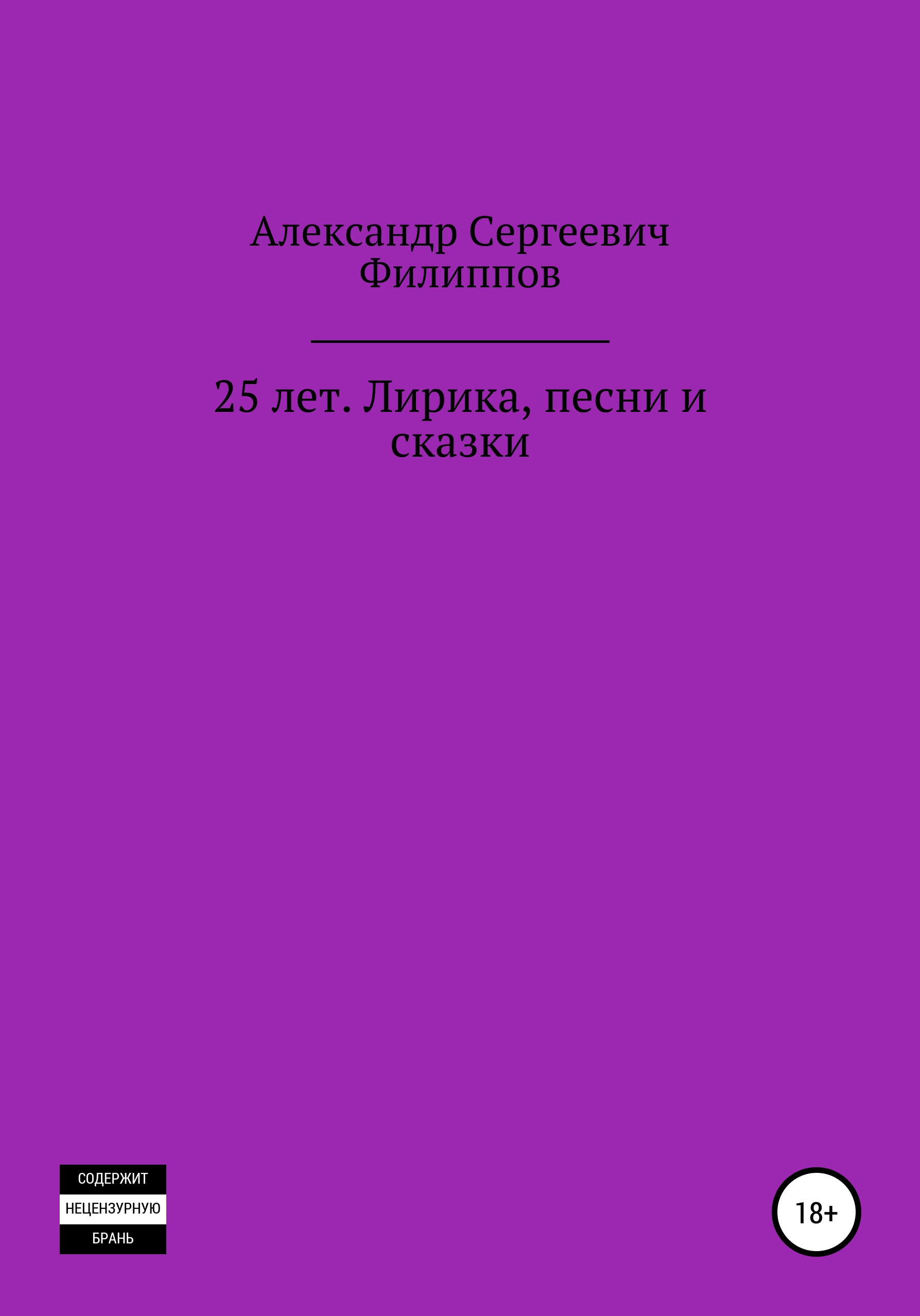 Александр Сергеевич Филиппов

25 лет. Лирика, песни и сказки

СОДЕРЖИТ
НЕЦЕНЗУРНУЮ
БРАНЬ

18+